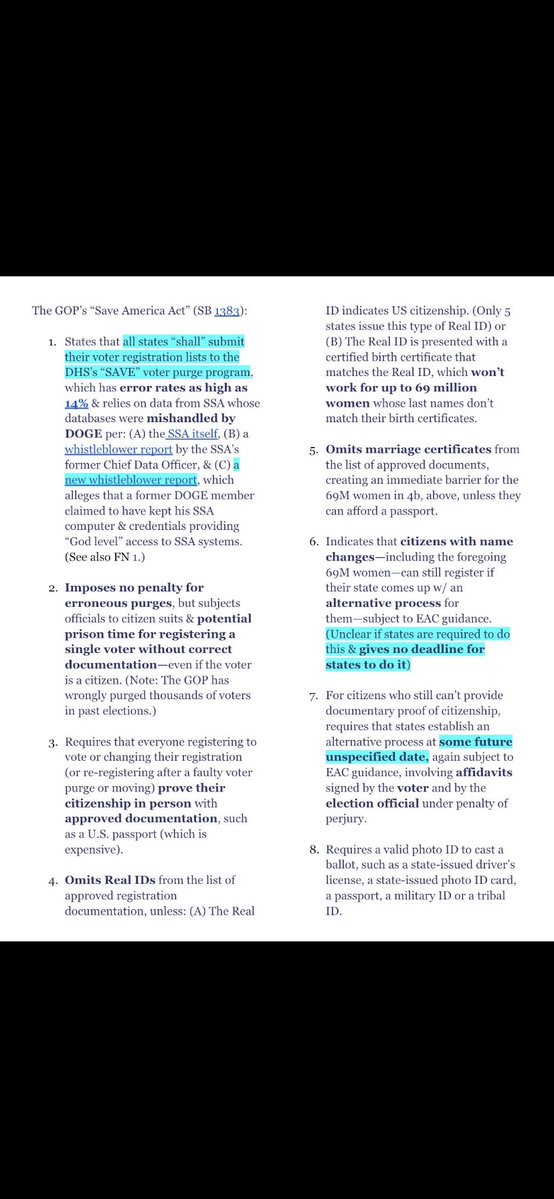 The GOP's "Save America Act" (SB 1383):

1. States that all states "shall" submit their voter registration lists to the DHS's "SAVE" voter purge program, which has error rates as high as 14% & relies on data from SSA whose databases were mishandled by DOGE per: (A) the SSA itself, (B) a whistleblower report by the SSA's former Chief Data Officer, & (C) a new whistleblower report, which alleges that a former DOGE member claimed to have kept his SSA computer & credentials providing "God level" access to SSA systems. (See also FN 1.)

2. Imposes no penalty for erroneous purges, but subjects officials to citizen suits & potential prison time for registering a single voter without correct documentation—even if the voter is a citizen. (Note: The GOP has wrongly purged thousands of voters in past elections.)

3. Requires that everyone registering to vote or changing their registration (or re-registering after a faulty voter purge or moving) prove their citizenship in person with approved documentation, such as a U.S. passport (which is expensive).

4. Omits Real IDs from the list of approved registration documentation, unless: (A) The Real ID indicates US citizenship. (Only 5 states issue this type of Real ID) or (B) The Real ID is presented with a certified birth certificate that matches the Real ID, which won't work for up to 69 million women whose last names don't match their birth certificates.

5. Omits marriage certificates from the list of approved documents, creating an immediate barrier for the 69M women in 4b, above, unless they can afford a passport.

6. Indicates that citizens with name changes—including the foregoing 69M women—can still register if their state comes up w/ an alternative process for them—subject to EAC guidance. (Unclear if states are required to do this & gives no deadline for states to do it)

7. For citizens who still can't provide documentary proof of citizenship, requires that states establish an alternative process at some future unspecified date, again subject to EAC guidance, involving affidavits signed by the voter and by the election official under penalty of perjury.

8. Requires a valid photo ID to cast a ballot, such as a state-issued driver's license, a state-issued photo ID card, a passport, a military ID or a tribal ID.